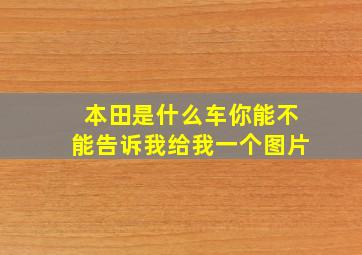 本田是什么车你能不能告诉我给我一个图片